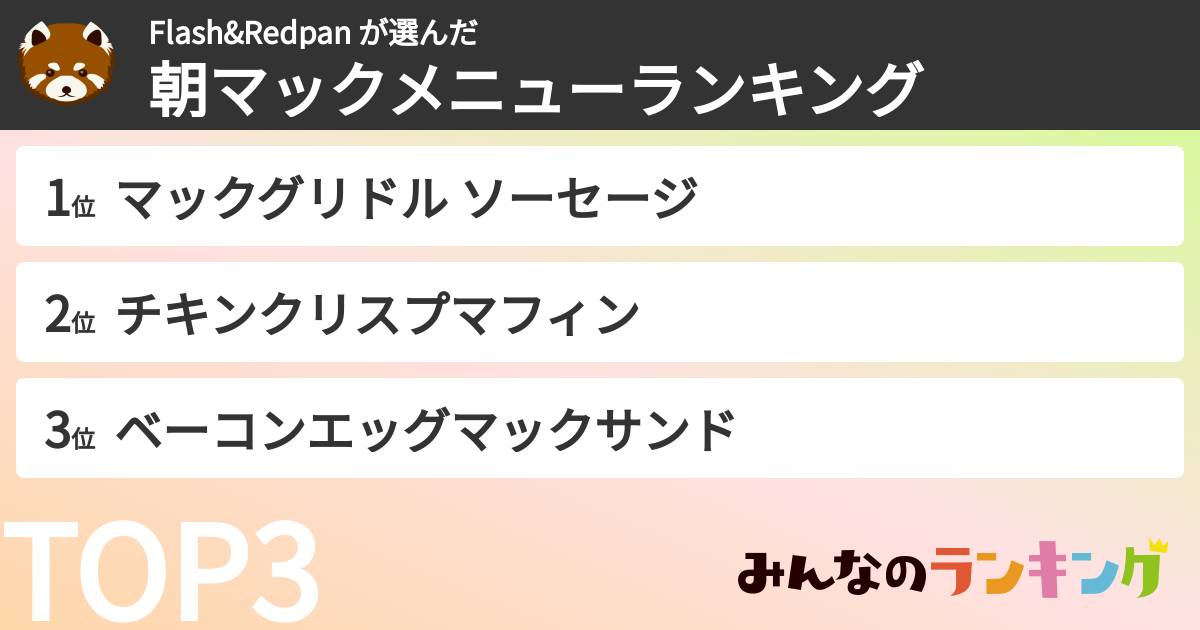 Flash&Redpan が選んだ
朝マックメニューランキング

1位 マックグリドル ソーセージ

2位 チキンクリスプマフィン

3位 ベーコンエッグマックサンド

TOP3

みんなのランキング